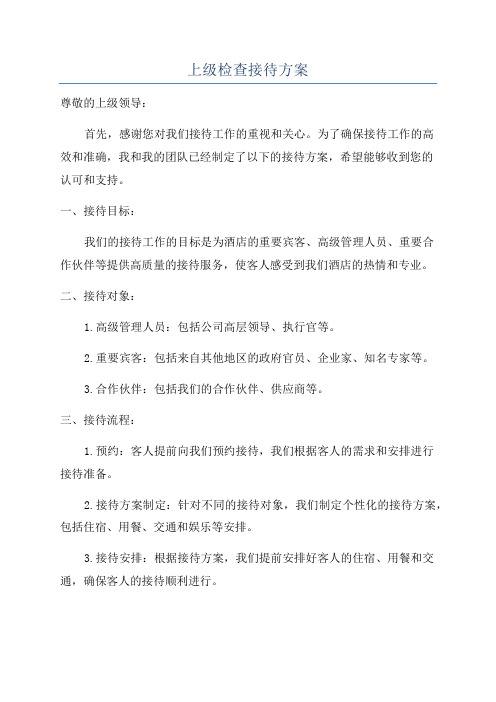 上级检查接待方案

尊敬的上级领导：

首先，感谢您对我们接待工作的重视和关心。为了确保接待工作的高效和准确，我和我的团队已经制定了以下的接待方案，希望能够收到您的认可和支持。

一、接待目标：

我们的接待工作的目标是为酒店的重要宾客、高级管理人员、重要合作伙伴等提供高质量的接待服务，使客人感受到我们酒店的热情和专业。

二、接待对象：

1.高级管理人员：包括公司高层领导、执行官等。

2.重要宾客：包括来自其他地区的政府官员、企业家、知名专家等。

3.合作伙伴：包括我们的合作伙伴、供应商等。

三、接待流程：

1.预约：客人提前向我们预约接待，我们根据客人的需求和安排进行接待准备。

2.接待方案制定：针对不同的接待对象，我们制定个性化的接待方案，包括住宿、用餐、交通和娱乐等安排。

3.接待安排：根据接待方案，我们提前安排好客人的住宿、用餐和交通，确保客人的接待顺利进行。